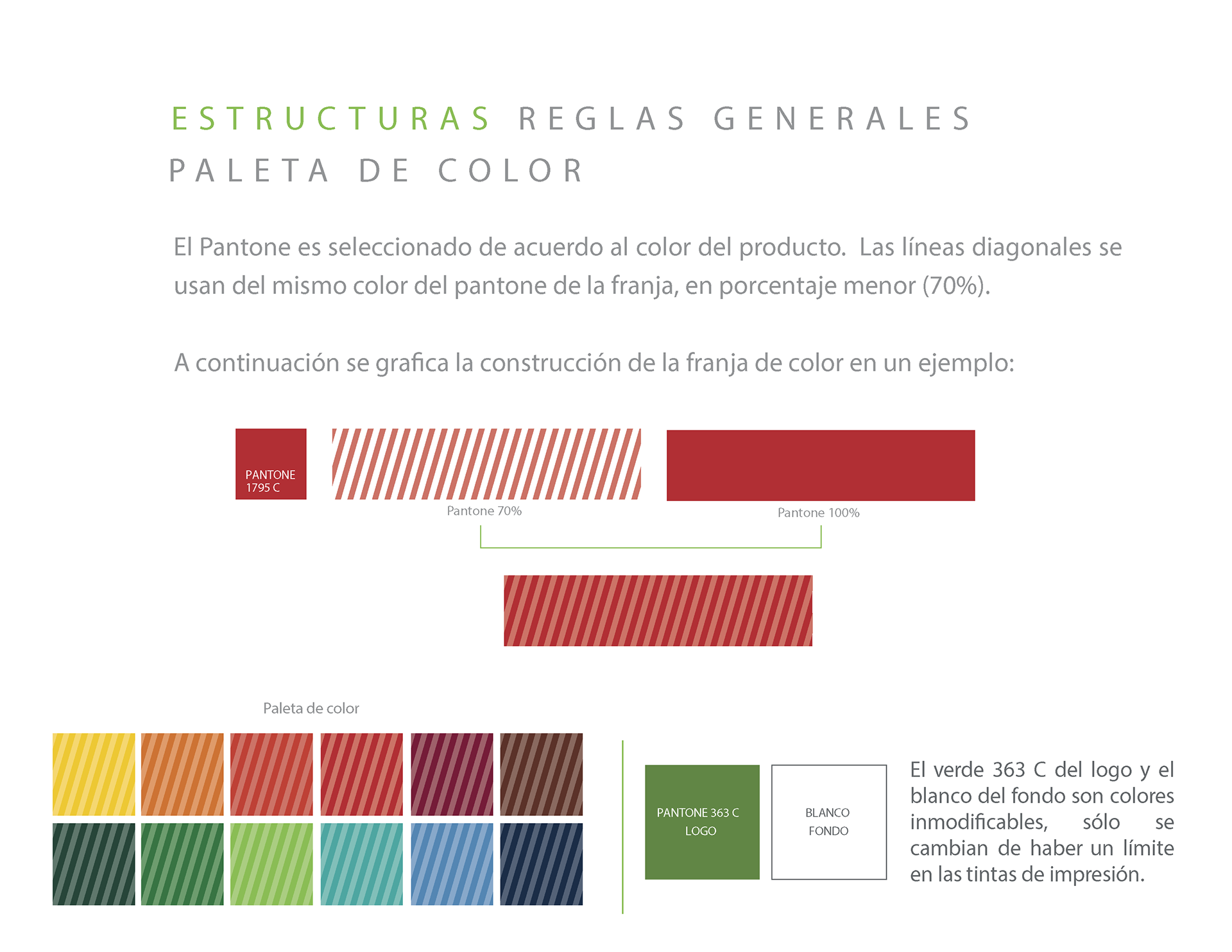 ESTRUCTURAS REGLAS GENERALES
PALETA DE COLOR

El Pantone es seleccionado de acuerdo al color del producto. Las líneas diagonales se usan del mismo color del pantone de la franja, en porcentaje menor (70%).

A continuación se grafica la construcción de la franja de color en un ejemplo:

PANTONE
1795 C

Pantone 70%

Pantone 100%

Paleta de color

PANTONE 363 C
LOGO

BLANCO
FONDO

El verde 363 C del logo y el blanco del fondo son colores inmodificables, sólo se cambian de haber un límite en las tintas de impresión.